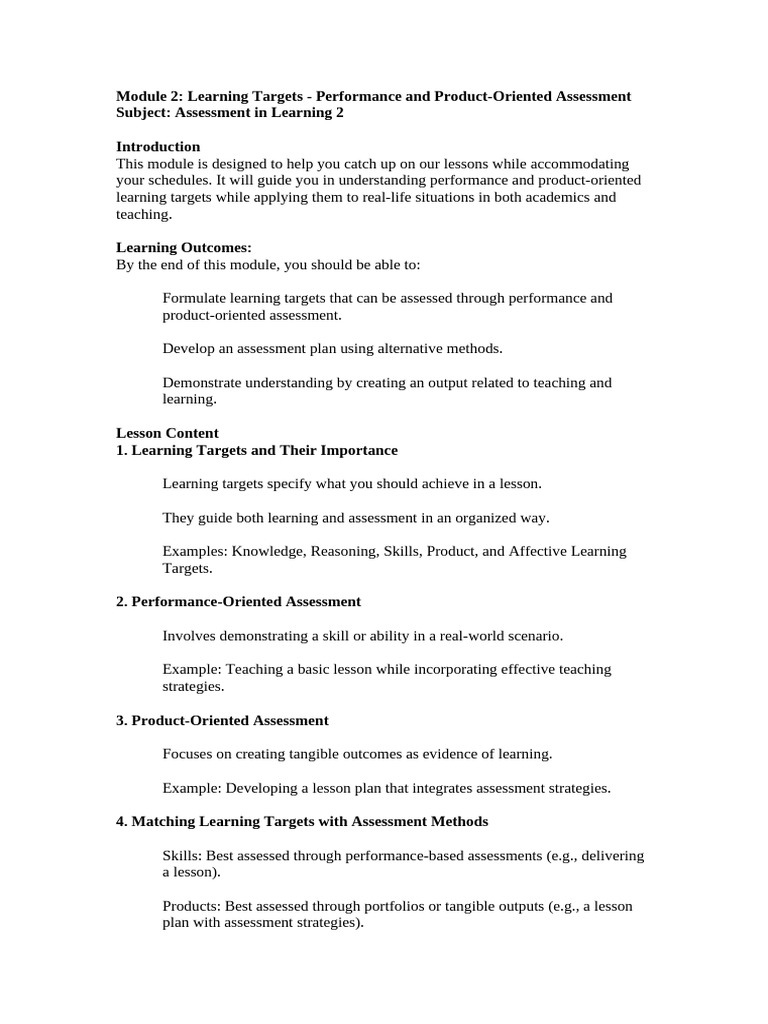 Module 2: Learning Targets - Performance and Product-Oriented Assessment
Subject: Assessment in Learning 2

Introduction
This module is designed to help you catch up on our lessons while accommodating your schedules. It will guide you in understanding performance and product-oriented learning targets while applying them to real-life situations in both academics and teaching.

Learning Outcomes:
By the end of this module, you should be able to:

Formulate learning targets that can be assessed through performance and product-oriented assessment.

Develop an assessment plan using alternative methods.

Demonstrate understanding by creating an output related to teaching and learning.

Lesson Content
1. Learning Targets and Their Importance

Learning targets specify what you should achieve in a lesson.

They guide both learning and assessment in an organized way.

Examples: Knowledge, Reasoning, Skills, Product, and Affective Learning Targets.

2. Performance-Oriented Assessment

Involves demonstrating a skill or ability in a real-world scenario.

Example: Teaching a basic lesson while incorporating effective teaching strategies.

3. Product-Oriented Assessment

Focuses on creating tangible outcomes as evidence of learning.

Example: Developing a lesson plan that integrates assessment strategies.

4. Matching Learning Targets with Assessment Methods

Skills: Best assessed through performance-based assessments (e.g., delivering a lesson).

Products: Best assessed through portfolios or tangible outputs (e.g., a lesson plan with assessment strategies).